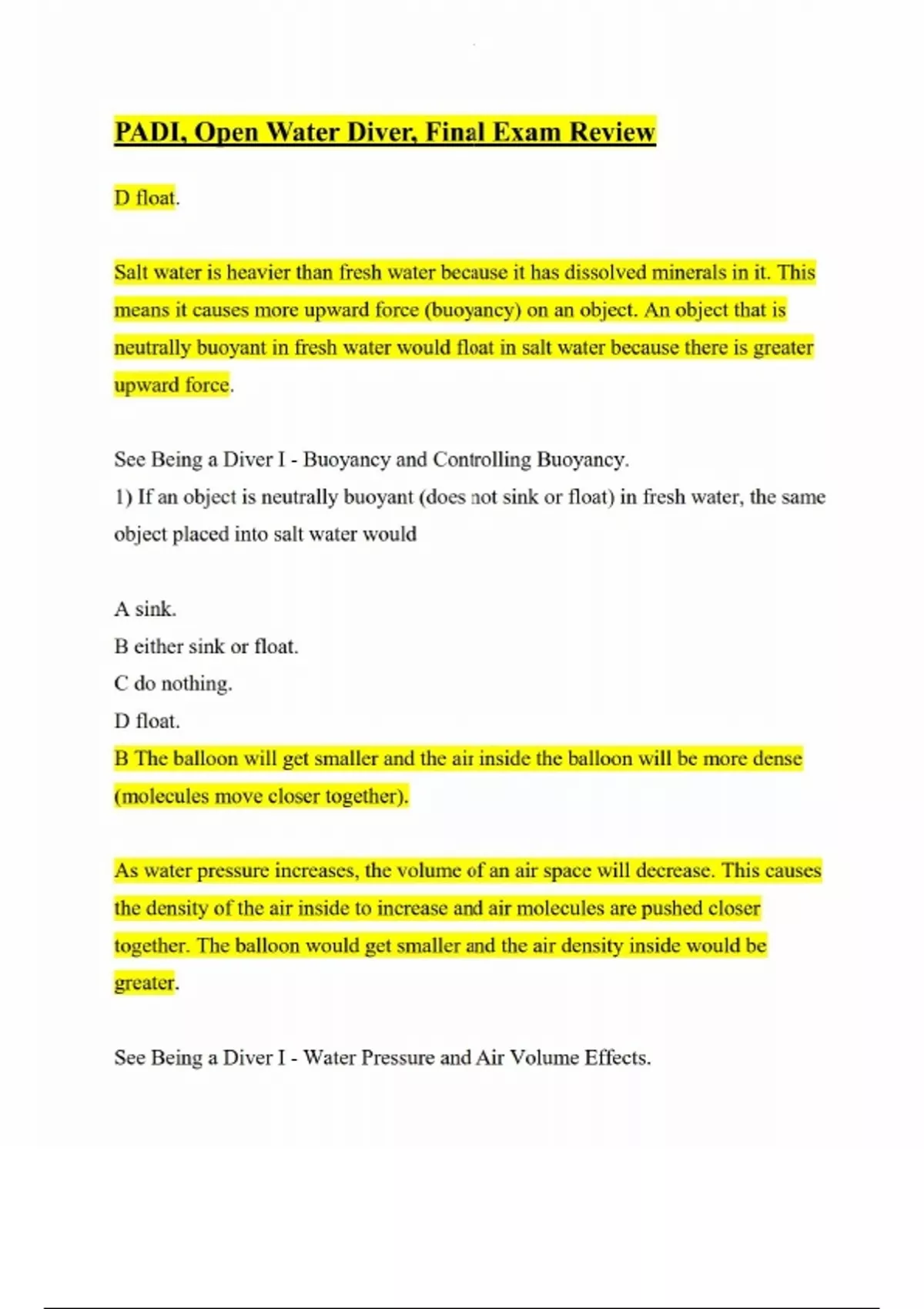 PADI, Open Water Diver, Final Exam Review

D float.

Salt water is heavier than fresh water because it has dissolved minerals in it. This means it causes more upward force (buoyancy) on an object. An object that is neutrally buoyant in fresh water would float in salt water because there is greater upward force.

See Being a Diver I - Buoyancy and Controlling Buoyancy.
1) If an object is neutrally buoyant (does not sink or float) in fresh water, the same object placed into salt water would

A sink.
B either sink or float.
C do nothing.
D float.
B The balloon will get smaller and the air inside the balloon will be more dense (molecules move closer together).

As water pressure increases, the volume of an air space will decrease. This causes the density of the air inside to increase and air molecules are pushed closer together. The balloon would get smaller and the air density inside would be greater.

See Being a Diver I - Water Pressure and Air Volume Effects.